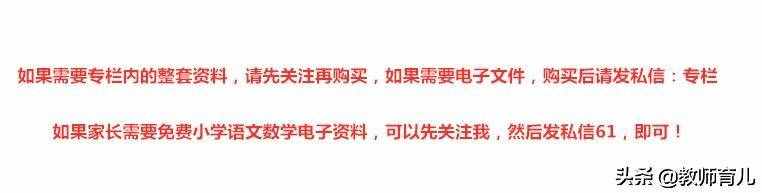 如果需要专栏内的整套资料，请先关注再购买，如果需要电子文件，购买后请发私信：专栏

如果家长需要免费小学语文数学电子资料，可以先关注我，然后发私信61，即可！

头条 @教师育儿